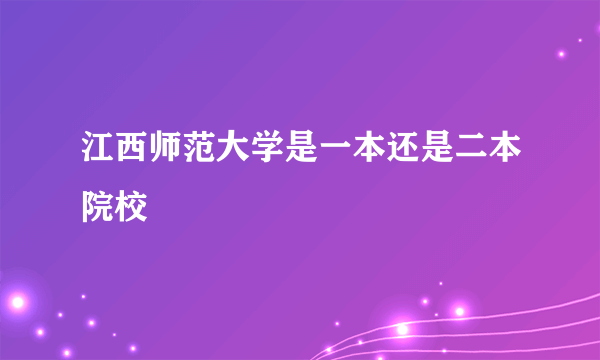 江西师范大学是一本还是二本院校